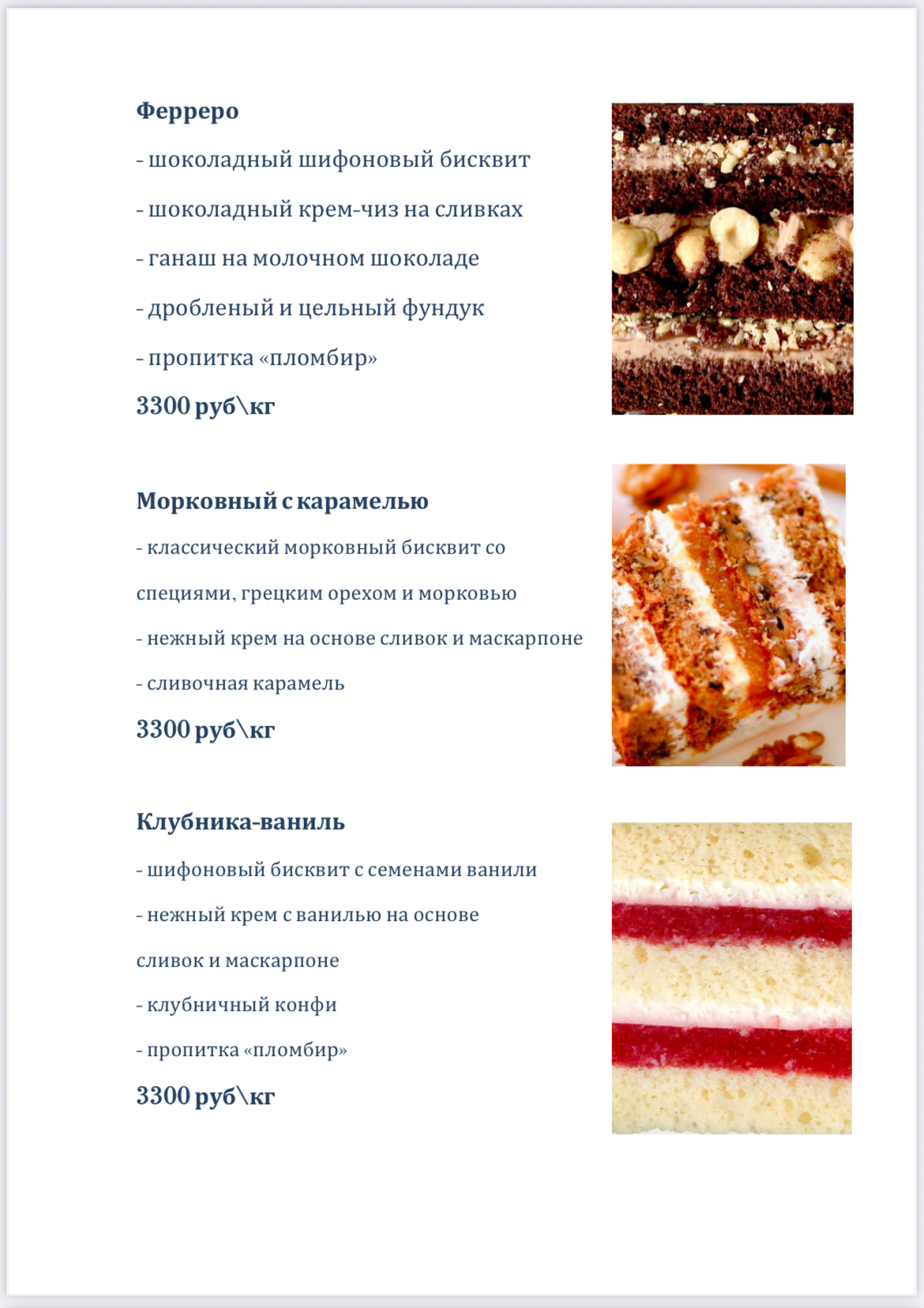 Ферреро

- шоколадный шифоновый бисквит

- шоколадный крем-чиз на сливках

- ганаш на молочном шоколаде

- дробленый и цельный фундук

- пропитка «пломбир»

3300 руб\кг

Морковный с карамелью

- классический морковный бисквит со специями, грецким орехом и морковью

- нежный крем на основе сливок и маскарпоне

- сливочная карамель

3300 руб\кг

Клубника-ваниль

- шифоновый бисквит с семенами ванили

- нежный крем с ванилью на основе сливок и маскарпоне

- клубничный конфи

- пропитка «пломбир»

3300 руб\кг